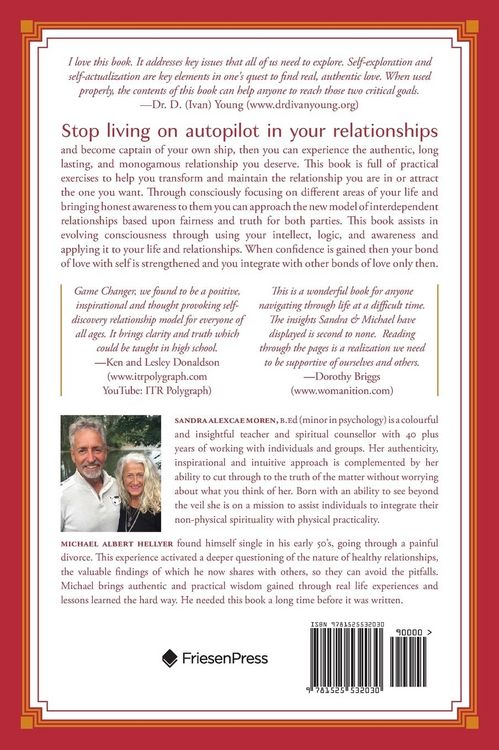 I love this book. It addresses key issues that all of us need to explore. Self-exploration and self-actualization are key elements in one's quest to find real, authentic love. When used properly, the contents of this book can help anyone to reach those two critical goals.
—Dr. D. (Ivan) Young (www.drdivanyoung.org)

Stop living on autopilot in your relationships and become captain of your own ship, then you can experience the authentic, long lasting, and monogamous relationship you deserve. This book is full of practical exercises to help you transform and maintain the relationship you are in or attract the one you want. Through consciously focusing on different areas of your life and bringing honest awareness to them you can approach the new model of interdependent relationships based upon fairness and truth for both parties. This book assists in evolving consciousness through using your intellect, logic, and awareness and applying it to your life and relationships. When confidence is gained then your bond of love with self is strengthened and you integrate with other bonds of love only then.

Game Changer, we found to be a positive, inspirational and thought provoking self-discovery relationship model for everyone of all ages. It brings clarity and truth which could be taught in high school.
—Ken and Lesley Donaldson
(www.itrpolygraph.com
YouTube: ITR Polygraph)

This is a wonderful book for anyone navigating through life at a difficult time. The insights Sandra & Michael have displayed is second to none. Reading through the pages is a realization we need to be supportive of ourselves and others.
—Dorothy Briggs
(www.womanition.com)

SANDRA ALEXCAE MOREN, B.Ed (minor in psychology) is a colourful and insightful teacher and spiritual counsellor with 40 plus years of working with individuals and groups. Her authenticity, inspirational and intuitive approach is complemented by her ability to cut through to the truth of the matter without worrying about what you think of her. Born with an ability to see beyond the veil she is on a mission to assist individuals to integrate their non-physical spirituality with physical practicality.

MICHAEL ALBERT HELLYER found himself single in his early 50's, going through a painful divorce. This experience activated a deeper questioning of the nature of healthy relationships, the valuable findings of which he now shares with others, so they can avoid the pitfalls. Michael brings authentic and practical wisdom gained through real life experiences and lessons learned the hard way. He needed this book a long time before it was written.

FriesenPress

ISBN 9781525532030
90000 >
9 781525 532030